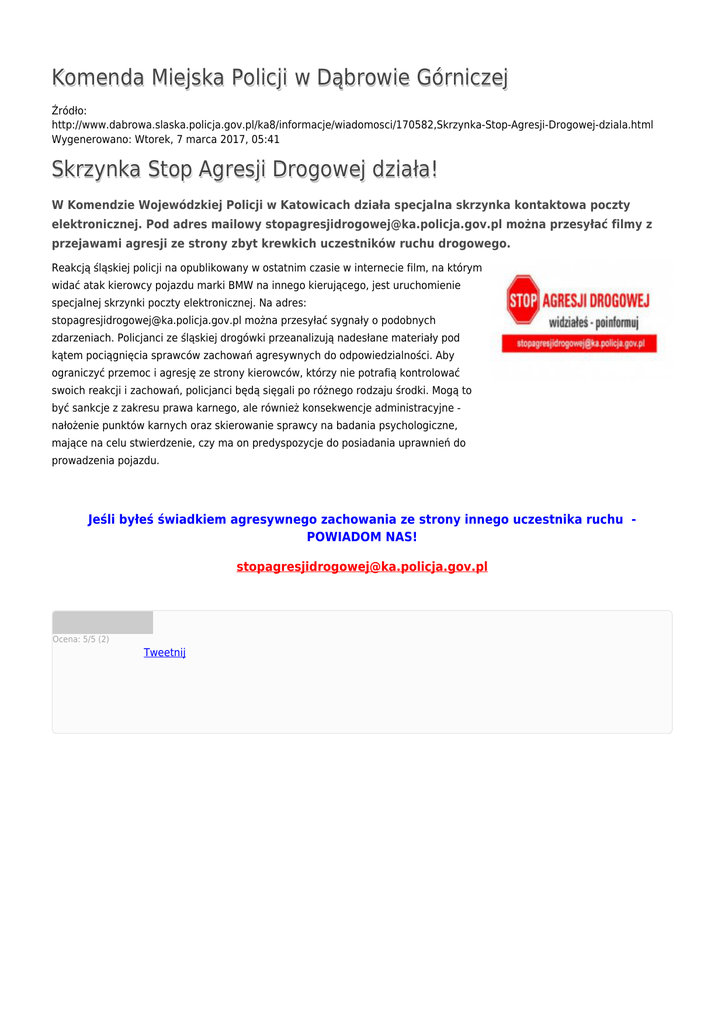 Komenda Miejska Policji w Dąbrowie Górniczej

Źródło:
http://www.dabrowa.slaska.policja.gov.pl/ka8/informacje/wiadomosci/170582,Skrzynka-Stop-Agresji-Drogowej-dziala.html
Wygenerowano: Wtorek, 7 marca 2017, 05:41

Skrzynka Stop Agresji Drogowej działa!

W Komendzie Wojewódzkiej Policji w Katowicach działa specjalna skrzynka kontaktowa poczty elektronicznej. Pod adres mailowy stopagresjidrogowej@ka.policja.gov.pl można przesyłać filmy z przejawami agresji ze strony zbyt krewkich uczestników ruchu drogowego.

Reakcją śląskiej policji na opublikowany w ostatnim czasie w internecie film, na którym widać atak kierowcy pojazdu marki BMW na innego kierującego, jest uruchomienie specjalnej skrzynki poczty elektronicznej. Na adres: stopagresjidrogowej@ka.policja.gov.pl można przesyłać sygnały o podobnych zdarzeniach. Policjanci ze śląskiej drogówki przeanalizują nadesłane materiały pod kątem pociągnięcia sprawców zachowań agresywnych do odpowiedzialności. Aby ograniczyć przemoc i agresję ze strony kierowców, którzy nie potrafią kontrolować swoich reakcji i zachowań, policjanci będą sięgali po różnego rodzaju środki. Mogą to być sankcje z zakresu prawa karnego, ale również konsekwencje administracyjne - nałożenie punktów karnych oraz skierowanie sprawcy na badania psychologiczne, mające na celu stwierdzenie, czy ma on predyspozycje do posiadania uprawnień do prowadzenia pojazdu.

STOP AGRESJI DROGOWEJ
widziałeś - poinformuj
stopagresjidrogowej@ka.policja.gov.pl

Jeśli byłeś świadkiem agresywnego zachowania ze strony innego uczestnika ruchu - POWIADOM NAS!

stopagresjidrogowej@ka.policja.gov.pl

Ocena: 5/5 (2)
Tweetnij